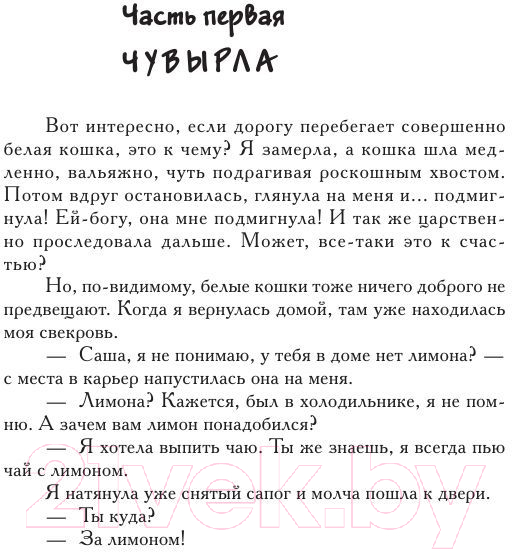 Часть первая

ЧУВЫРЛА

Вот интересно, если дорогу перебегает совершенно белая кошка, это к чему? Я замерла, а кошка шла медленно, вальяжно, чуть подрагивая роскошным хвостом. Потом вдруг остановилась, глянула на меня и... подмигнула! Ей-богу, она мне подмигнула! И так же царственно проследовала дальше. Может, все-таки это к счастью?

Но, по-видимому, белые кошки тоже ничего доброго не предвещают. Когда я вернулась домой, там уже находилась моя свекровь.

— Саша, я не понимаю, у тебя в доме нет лимона? — с места в карьер напустилась она на меня.

— Лимона? Кажется, был в холодильнике, я не помню. А зачем вам лимон понадобился?

— Я хотела выпить чаю. Ты же знаешь, я всегда пью чай с лимоном.

Я натянула уже снятый сапог и молча пошла к двери.

— Ты куда?

— За лимоном!

21vek.by